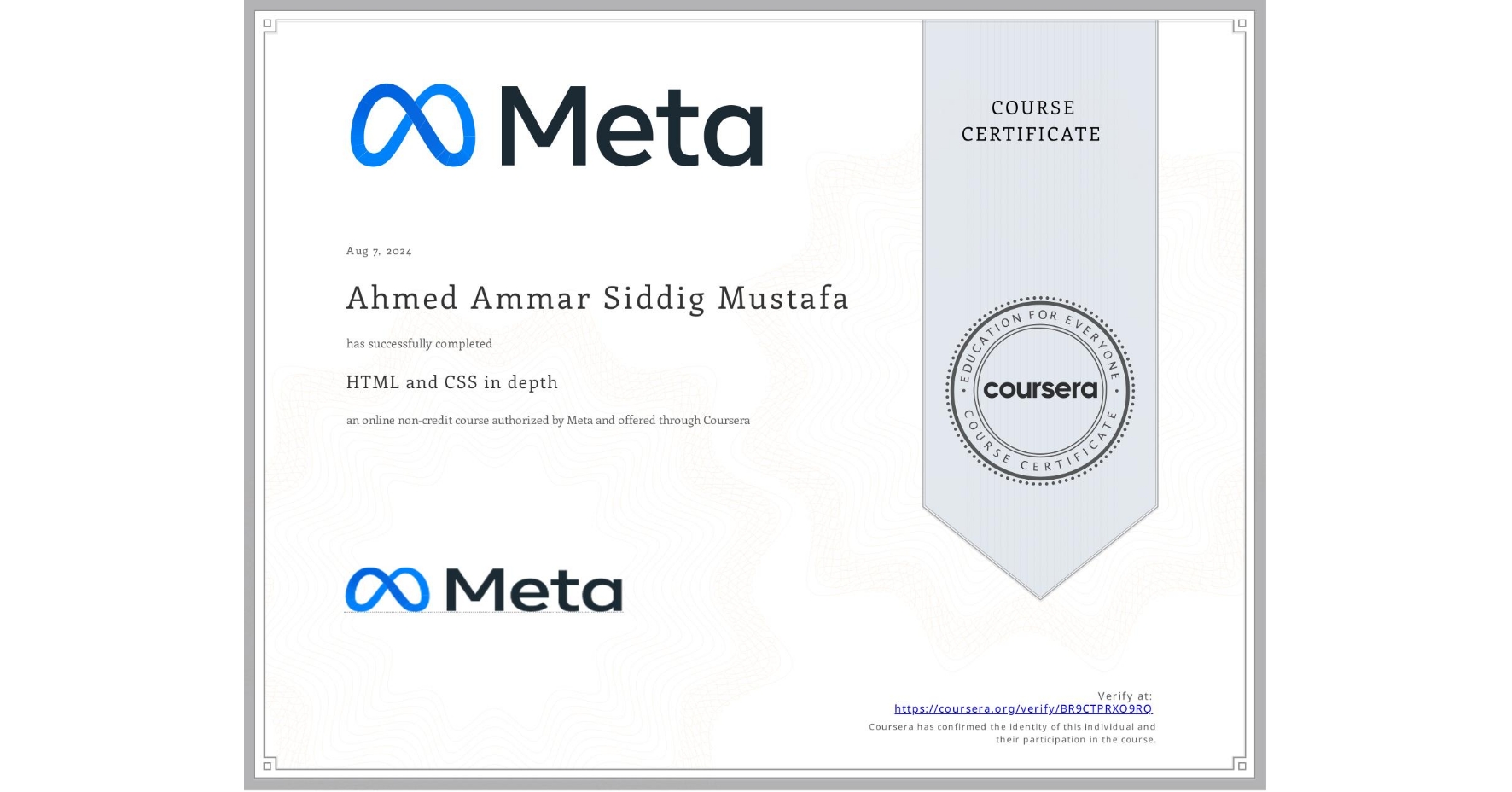 Meta

COURSE CERTIFICATE

Aug 7, 2024

Ahmed Ammar Siddig Mustafa

has successfully completed

HTML and CSS in depth

an online non-credit course authorized by Meta and offered through Coursera

EDUCATION FOR EVERYONE
coursera
COURSE CERTIFICATE

Meta

Verify at:
https://coursera.org/verify/BR9CTPRXO9RQ
Coursera has confirmed the identity of this individual and their participation in the course.